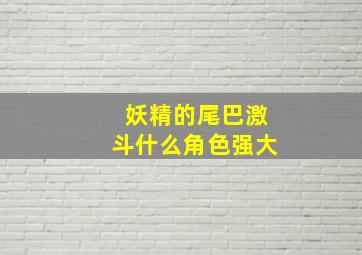 妖精的尾巴激斗什么角色强大